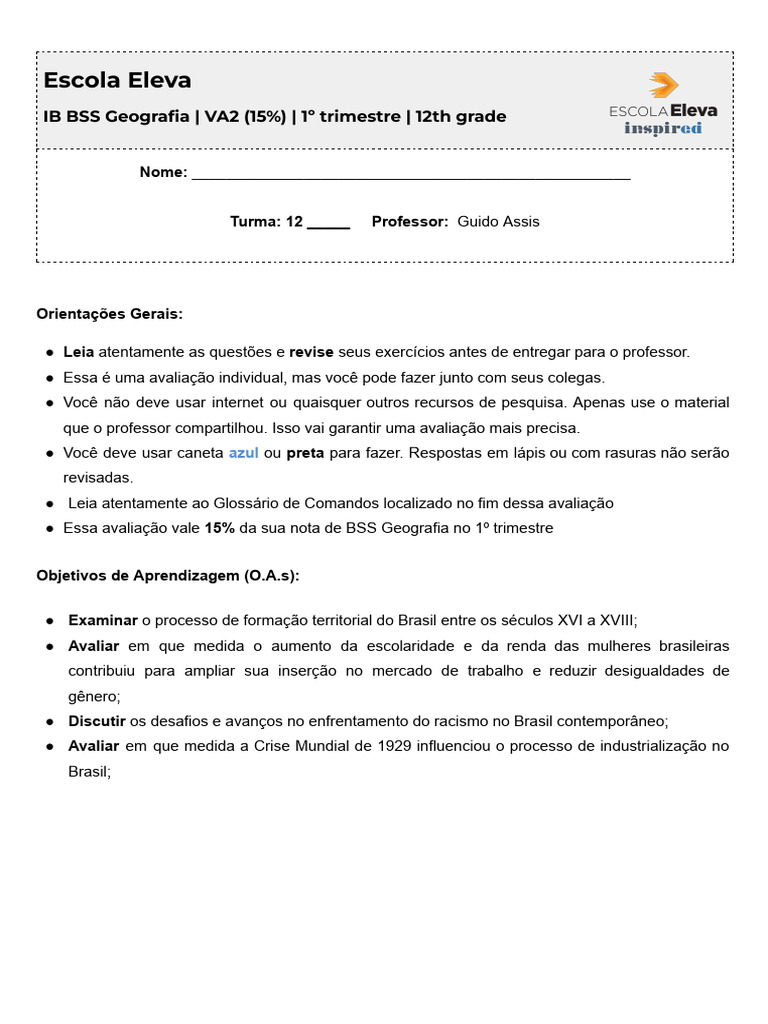 Escola Eleva

IB BSS Geografia | VA2 (15%) | 1º trimestre | 12th grade

ESCOLA Eleva
inspired

Nome: ____

Turma: 12 ____ Professor: Guido Assis

Orientações Gerais:

• Leia atentamente as questões e revise seus exercícios antes de entregar para o professor.
• Essa é uma avaliação individual, mas você pode fazer junto com seus colegas.
• Você não deve usar internet ou quaisquer outros recursos de pesquisa. Apenas use o material que o professor compartilhou. Isso vai garantir uma avaliação mais precisa.
• Você deve usar caneta azul ou preta para fazer. Respostas em lápis ou com rasuras não serão revisadas.
• Leia atentamente ao Glossário de Comandos localizado no fim dessa avaliação
• Essa avaliação vale 15% da sua nota de BSS Geografia no 1º trimestre

Objetivos de Aprendizagem (O.A.s):

• Examinar o processo de formação territorial do Brasil entre os séculos XVI a XVIII;
• Avaliar em que medida o aumento da escolaridade e da renda das mulheres brasileiras contribuiu para ampliar sua inserção no mercado de trabalho e reduzir desigualdades de gênero;
• Discutir os desafios e avanços no enfrentamento do racismo no Brasil contemporâneo;
• Avaliar em que medida a Crise Mundial de 1929 influenciou o processo de industrialização no Brasil;